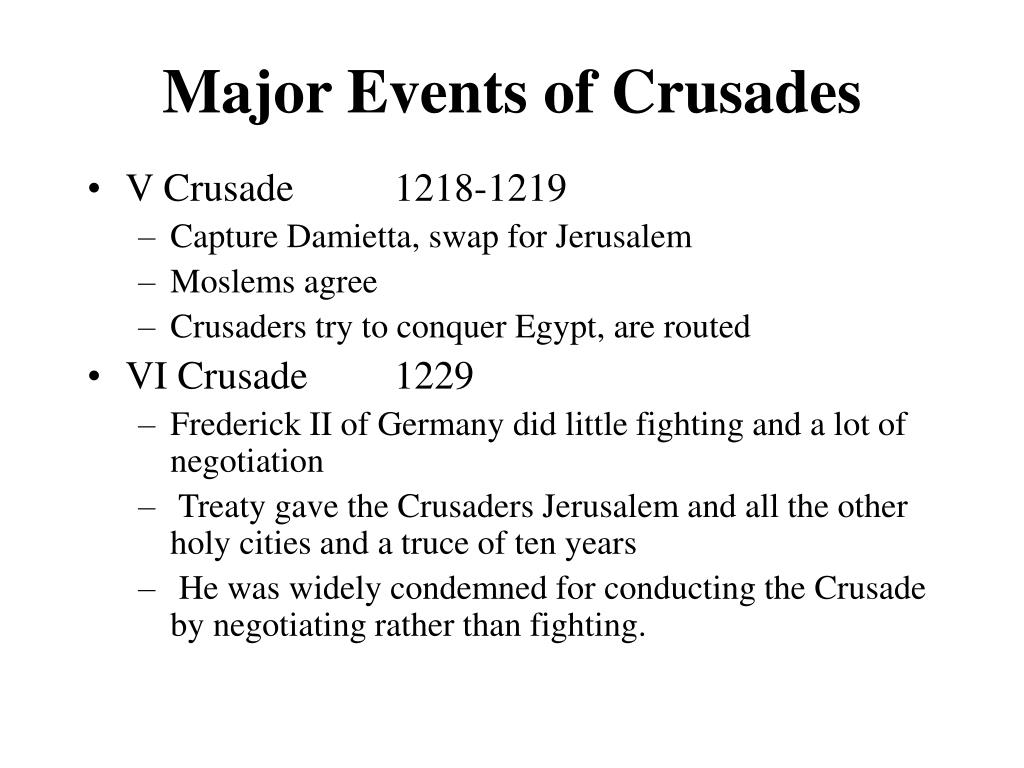 Major Events of Crusades

• V Crusade 1218-1219
– Capture Damietta, swap for Jerusalem
– Moslems agree
– Crusaders try to conquer Egypt, are routed
• VI Crusade 1229
– Frederick II of Germany did little fighting and a lot of negotiation
– Treaty gave the Crusaders Jerusalem and all the other holy cities and a truce of ten years
– He was widely condemned for conducting the Crusade by negotiating rather than fighting.